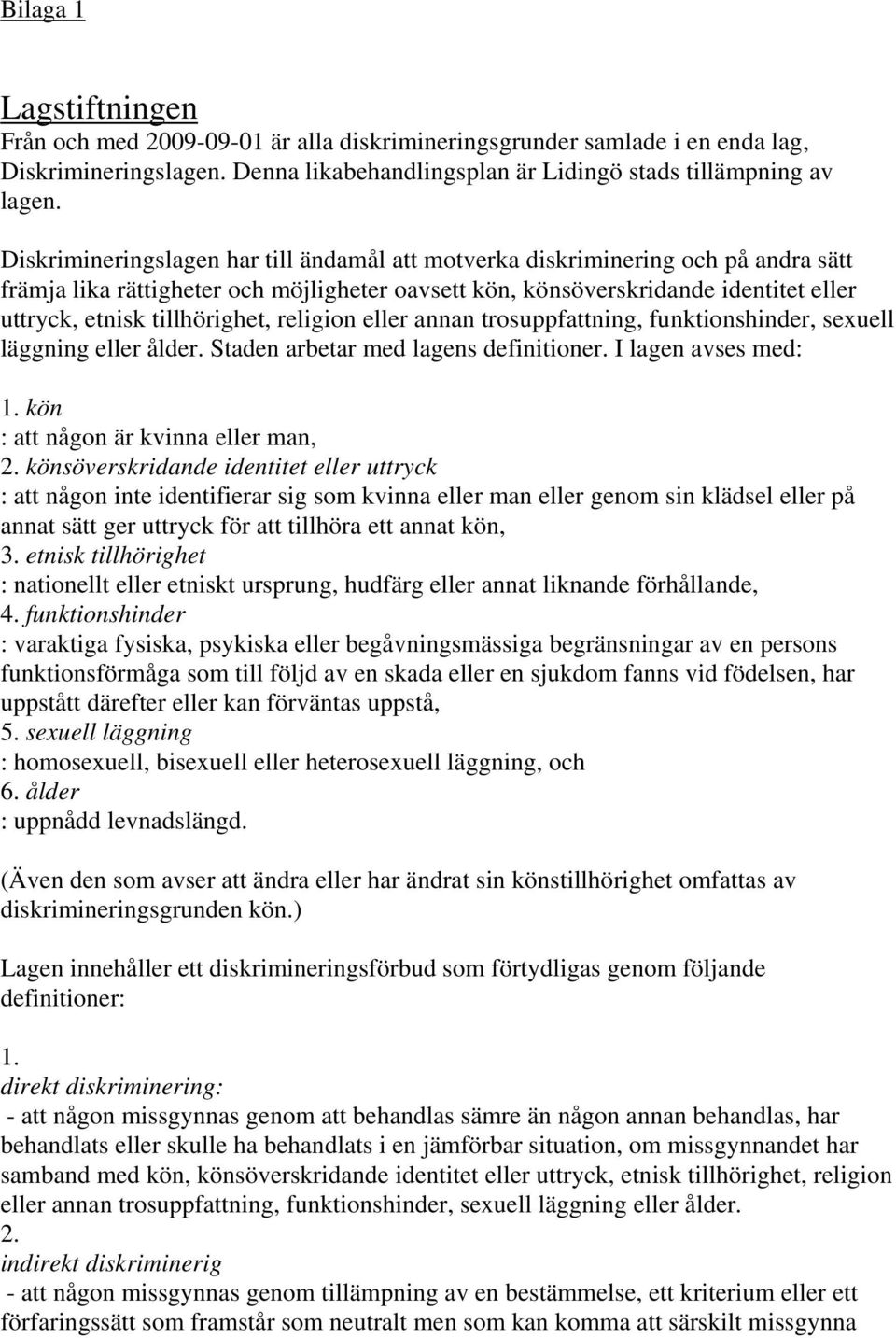 Bilaga 1

Lagstiftningen
Från och med 2009-09-01 är alla diskrimineringsgrunder samlade i en enda lag, Diskrimineringslagen. Denna likabehandlingsplan är Lidingö stads tillämpning av lagen.

Diskrimineringslagen har till ändamål att motverka diskriminering och på andra sätt främja lika rättigheter och möjligheter oavsett kön, könsöverskridande identitet eller uttryck, etnisk tillhörighet, religion eller annan trosuppfattning, funktionshinder, sexuell läggning eller ålder. Staden arbetar med lagens definitioner. I lagen avses med:

1. kön
: att någon är kvinna eller man,
2. könsöverskridande identitet eller uttryck
: att någon inte identifierar sig som kvinna eller man eller genom sin klädsel eller på annat sätt ger uttryck för att tillhöra ett annat kön,
3. etnisk tillhörighet
: nationellt eller etniskt ursprung, hudfärg eller annat liknande förhållande,
4. funktionshinder
: varaktiga fysiska, psykiska eller begåvningsmässiga begränsningar av en persons funktionsförmåga som till följd av en skada eller en sjukdom fanns vid födelsen, har uppstått därefter eller kan förväntas uppstå,
5. sexuell läggning
: homosexuell, bisexuell eller heterosexuell läggning, och
6. ålder
: uppnådd levnadslängd.

(Även den som avser att ändra eller har ändrat sin könstillhörighet omfattas av diskrimineringsgrunden kön.)

Lagen innehåller ett diskrimineringsförbud som förtydligas genom följande definitioner:

1.
direkt diskriminering:
- att någon missgynnas genom att behandlas sämre än någon annan behandlas, har behandlats eller skulle ha behandlats i en jämförbar situation, om missgynnandet har samband med kön, könsöverskridande identitet eller uttryck, etnisk tillhörighet, religion eller annan trosuppfattning, funktionshinder, sexuell läggning eller ålder.
2.
indirekt diskriminerig
- att någon missgynnas genom tillämpning av en bestämmelse, ett kriterium eller ett förfaringssätt som framstår som neutralt men som kan komma att särskilt missgynna